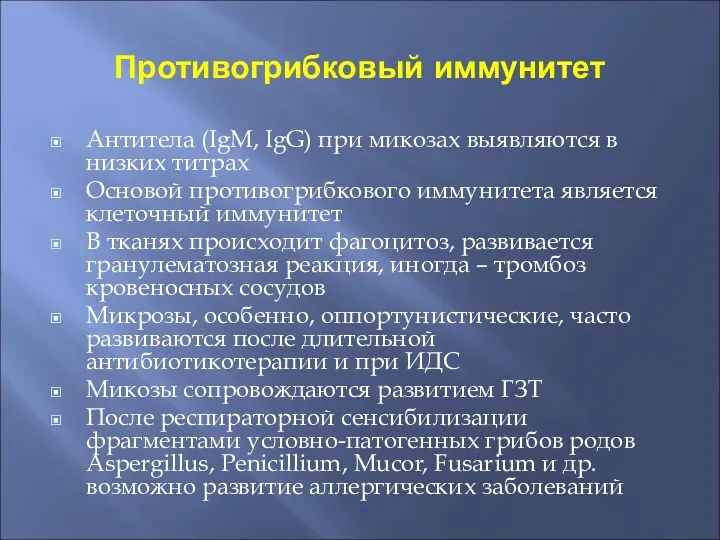 Противогрибковый иммунитет

Антитела (IgM, IgG) при микозах выявляются в низких титрах

Основой противогрибкового иммунитета является клеточный иммунитет

В тканях происходит фагоцитоз, развивается гранулематозная реакция, иногда – тромбоз кровеносных сосудов

Микрозы, особенно, оппортунистические, часто развиваются после длительной антибиотикотерапии и при ИДС

Микозы сопровождаются развитием ГЗТ

После респираторной сенсибилизации фрагментами условно-патогенных грибов родов Aspergillus, Penicillium, Mucor, Fusarium и др. возможно развитие аллергических заболеваний